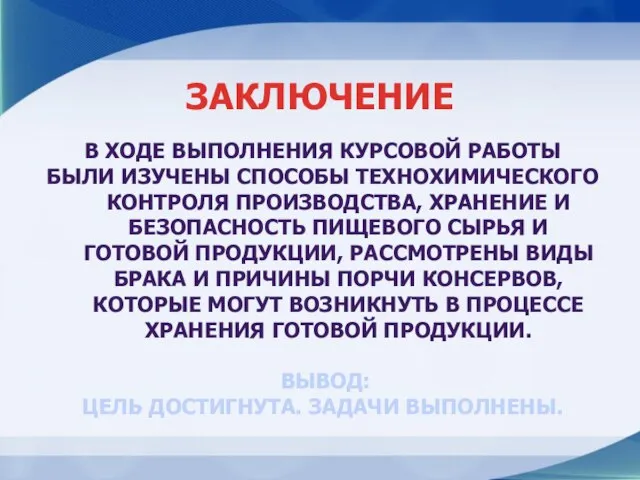 ЗАКЛЮЧЕНИЕ

В ХОДЕ ВЫПОЛНЕНИЯ КУРСОВОЙ РАБОТЫ БЫЛИ ИЗУЧЕНЫ СПОСОБЫ ТЕХНОХИМИЧЕСКОГО КОНТРОЛЯ ПРОИЗВОДСТВА, ХРАНЕНИЕ И БЕЗОПАСНОСТЬ ПИЩЕВОГО СЫРЬЯ И ГОТОВОЙ ПРОДУКЦИИ, РАССМОТРЕНЫ ВИДЫ БРАКА И ПРИЧИНЫ ПОРЧИ КОНСЕРВОВ, КОТОРЫЕ МОГУТ ВОЗНИКНУТЬ В ПРОЦЕССЕ ХРАНЕНИЯ ГОТОВОЙ ПРОДУКЦИИ.

ВЫВОД:
ЦЕЛЬ ДОСТИГНУТА. ЗАДАЧИ ВЫПОЛНЕНЫ.